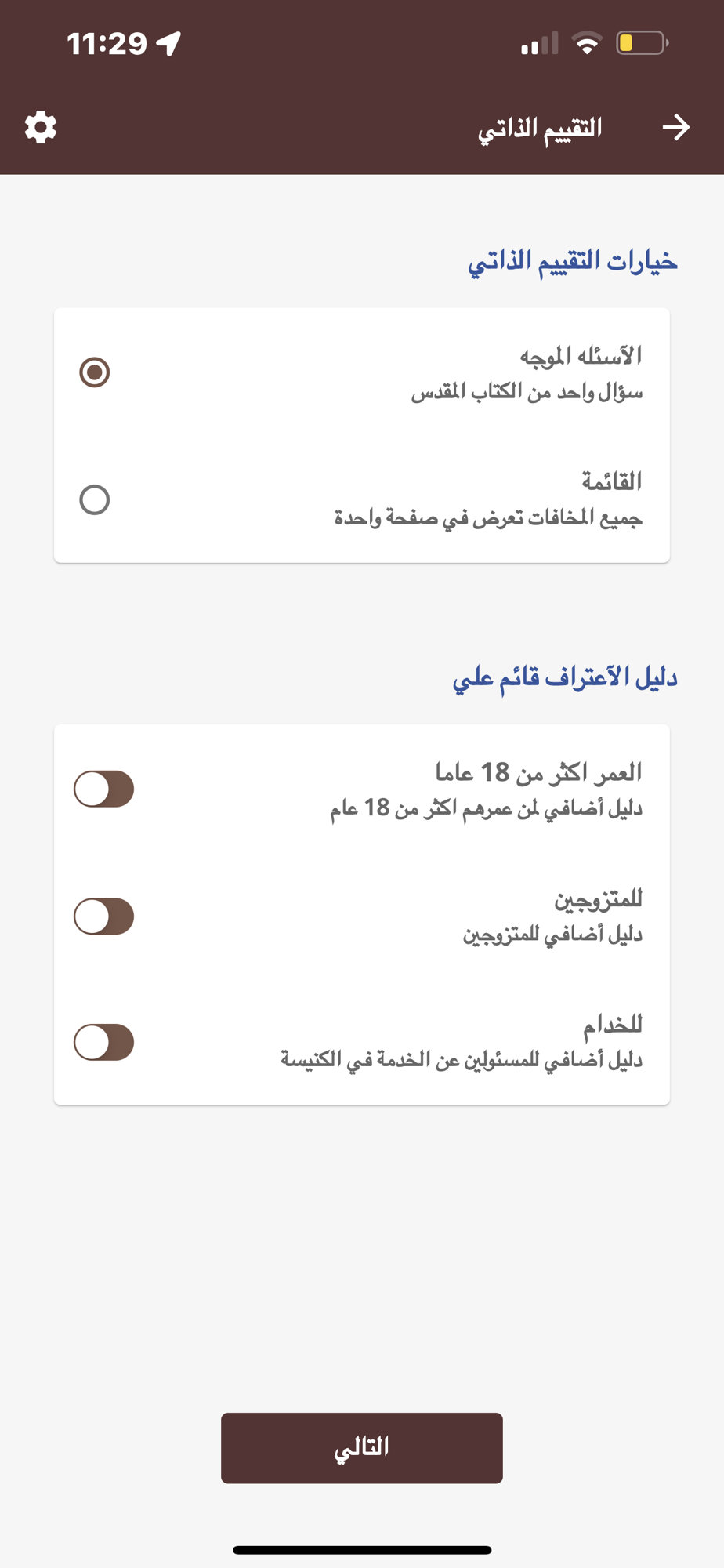 11:29

التقييم الذاتي

خيارات التقييم الذاتي

الآسئله الموجه
سؤال واحد من الكتاب المقدس

القائمة
جميع المخافات تعرض في صفحة واحدة

دليل الآعتراف قائم علي

العمر اكثر من 18 عاما
دليل أضافي لمن عمرهم اكثر من 18 عام

للمتزوجين
دليل أضافي للمتزوجين

للخدام
دليل أضافي للمسئولين عن الخدمة في الكنيسة

التالي